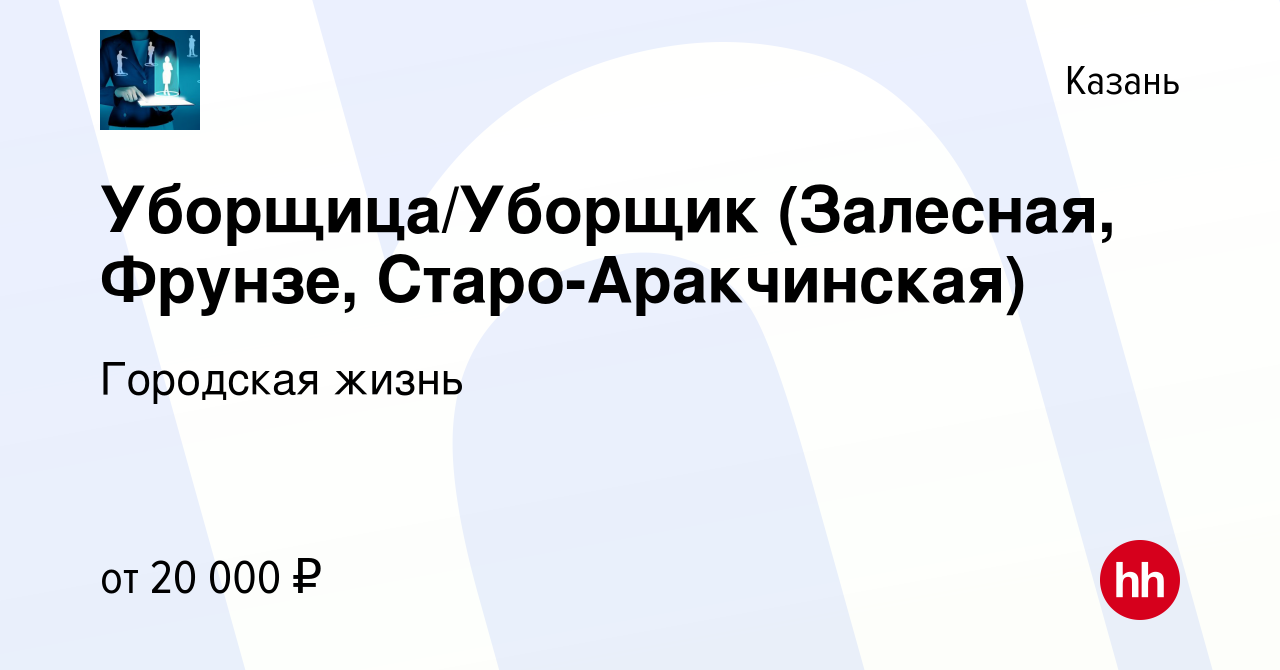 Казань

Уборщица/Уборщик (Залесная, Фрунзе, Старо-Аракчинская)

Городская жизнь

от 20 000 ₽

hh